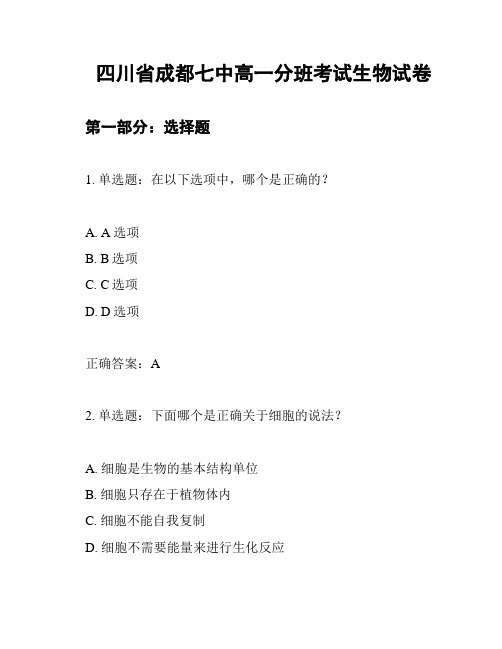 四川省成都七中高一分班考试生物试卷

第一部分：选择题

1. 单选题：在以下选项中，哪个是正确的？

A. A 选项
B. B 选项
C. C 选项
D. D 选项

正确答案：A

2. 单选题：下面哪个是正确关于细胞的说法？

A. 细胞是生物的基本结构单位
B. 细胞只存在于植物体内
C. 细胞不能自我复制
D. 细胞不需要能量来进行生化反应